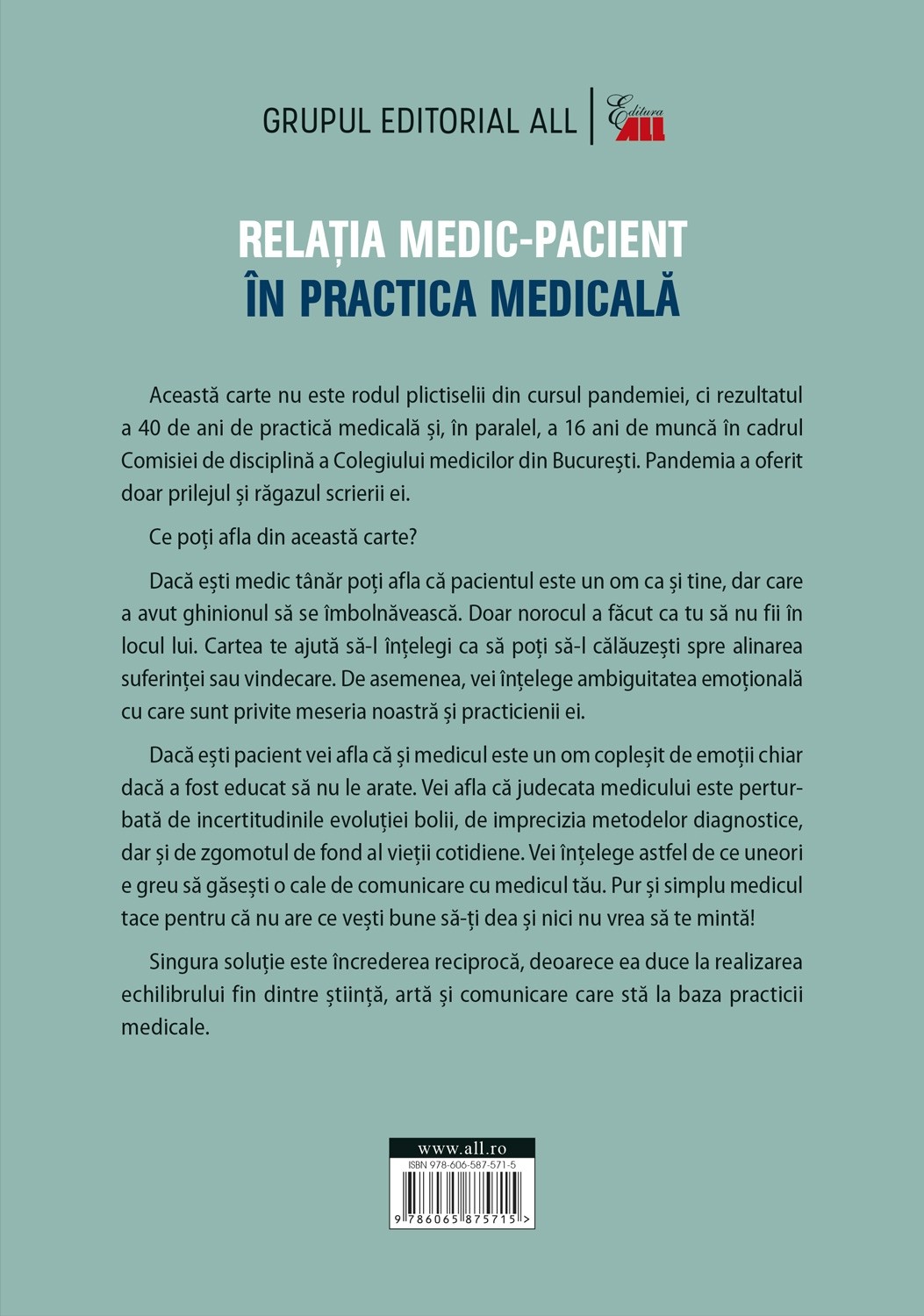 GRUPUL EDITORIAL ALL

Editura ALL

RELAȚIA MEDIC-PACIENT
ÎN PRACTICA MEDICALĂ

Această carte nu este rodul plictiselii din cursul pandemiei, ci rezultatul a 40 de ani de practică medicală și, în paralel, a 16 ani de muncă în cadrul Comisiei de disciplină a Colegiului medicilor din București. Pandemia a oferit doar prilejul și răgazul scrierii ei.

Ce poți afla din această carte?

Dacă ești medic tânăr poți afla că pacientul este un om ca și tine, dar care a avut ghinionul să se îmbolnăvească. Doar norocul a făcut ca tu să nu fii în locul lui. Cartea te ajută să-l înțelegi ca să poți să-l călăuzești spre alinarea suferinței sau vindecare. De asemenea, vei înțelege ambiguitatea emoțională cu care sunt privite meseria noastră și practicienii ei.

Dacă ești pacient vei afla că și medicul este un om copleșit de emoții chiar dacă a fost educat să nu le arate. Vei afla că judecata medicului este perturbată de incertitudinile evoluției bolii, de imprecizia metodelor diagnostice, dar și de zgomotul de fond al vieții cotidiene. Vei înțelege astfel de ce uneori e greu să găsești o cale de comunicare cu medicul tău. Pur și simplu medicul tace pentru că nu are ce vești bune să-ți dea și nici nu vrea să te mintă!

Singura soluție este încrederea reciprocă, deoarece ea duce la realizarea echilibrului fin dintre știință, artă și comunicare care stă la baza practicii medicale.

www.all.ro
ISBN 978-606-587-571-5
9 786065 875715 >